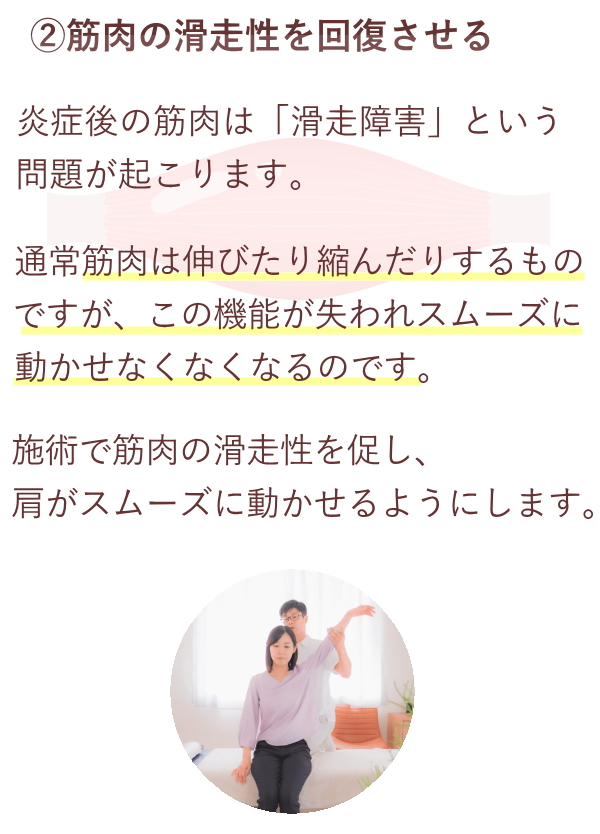 ②筋肉の滑走性を回復させる

炎症後の筋肉は「滑走障害」という問題が起こります。

通常筋肉は伸びたり縮んだりするものですが、この機能が失われスムーズに動かせなくなくなるのです。

施術で筋肉の滑走性を促し、
肩がスムーズに動かせるようにします。